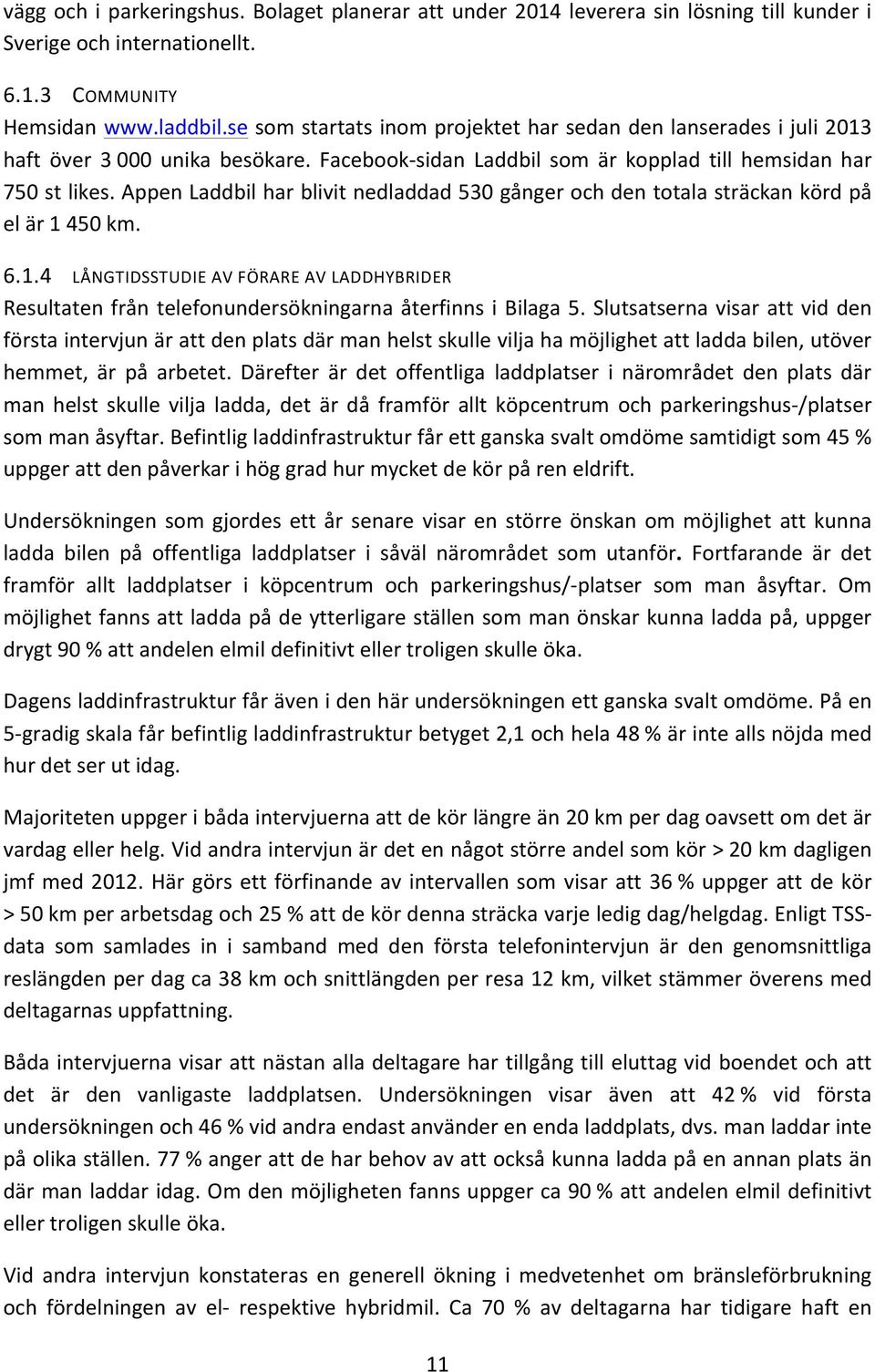 vägg och i parkeringshus. Bolaget planerar att under 2014 leverera sin lösning till kunder i Sverige och internationellt.

6.1.3 COMMUNITY
Hemsidan www.laddbil.se som startats inom projektet har sedan den lanserades i juli 2013 haft över 3 000 unika besökare. Facebook-sidan Laddbil som är kopplad till hemsidan har 750 st likes. Appen Laddbil har blivit nedladdad 530 gånger och den totala sträckan körd på el är 1 450 km.

6.1.4 LÅNGTIDSSTUDIE AV FÖRARE AV LADDHYBRIDER
Resultaten från telefonundersökningarna återfinns i Bilaga 5. Slutsatserna visar att vid den första intervjun är att den plats där man helst skulle vilja ha möjlighet att ladda bilen, utöver hemmet, är på arbetet. Därefter är det offentliga laddplatser i närområdet den plats där man helst skulle vilja ladda, det är då framför allt köpcentrum och parkeringshus-/platser som man åsyftar. Befintlig laddinfrastruktur får ett ganska svalt omdöme samtidigt som 45 % uppger att den påverkar i hög grad hur mycket de kör på ren eldrift.

Undersökningen som gjordes ett år senare visar en större önskan om möjlighet att kunna ladda bilen på offentliga laddplatser i såväl närområdet som utanför. Fortfarande är det framför allt laddplatser i köpcentrum och parkeringshus/-platser som man åsyftar. Om möjlighet fanns att ladda på de ytterligare ställen som man önskar kunna ladda på, uppger drygt 90 % att andelen elmil definitivt eller troligen skulle öka.

Dagens laddinfrastruktur får även i den här undersökningen ett ganska svalt omdöme. På en 5-gradig skala får befintlig laddinfrastruktur betyget 2,1 och hela 48 % är inte alls nöjda med hur det ser ut idag.

Majoriteten uppger i båda intervjuerna att de kör längre än 20 km per dag oavsett om det är vardag eller helg. Vid andra intervjun är det en något större andel som kör > 20 km dagligen jmf med 2012. Här görs ett förfinande av intervallen som visar att 36 % uppger att de kör > 50 km per arbetsdag och 25 % att de kör denna sträcka varje ledig dag/helgdag. Enligt TSS-data som samlades in i samband med den första telefonintervjun är den genomsnittliga reslängden per dag ca 38 km och snittlängden per resa 12 km, vilket stämmer överens med deltagarnas uppfattning.

Båda intervjuerna visar att nästan alla deltagare har tillgång till eluttag vid boendet och att det är den vanligaste laddplatsen. Undersökningen visar även att 42 % vid första undersökningen och 46 % vid andra endast använder en enda laddplats, dvs. man laddar inte på olika ställen. 77 % anger att de har behov av att också kunna ladda på en annan plats än där man laddar idag. Om den möjligheten fanns uppger ca 90 % att andelen elmil definitivt eller troligen skulle öka.

Vid andra intervjun konstateras en generell ökning i medvetenhet om bränsleförbrukning och fördelningen av el- respektive hybridmil. Ca 70 % av deltagarna har tidigare haft en

11